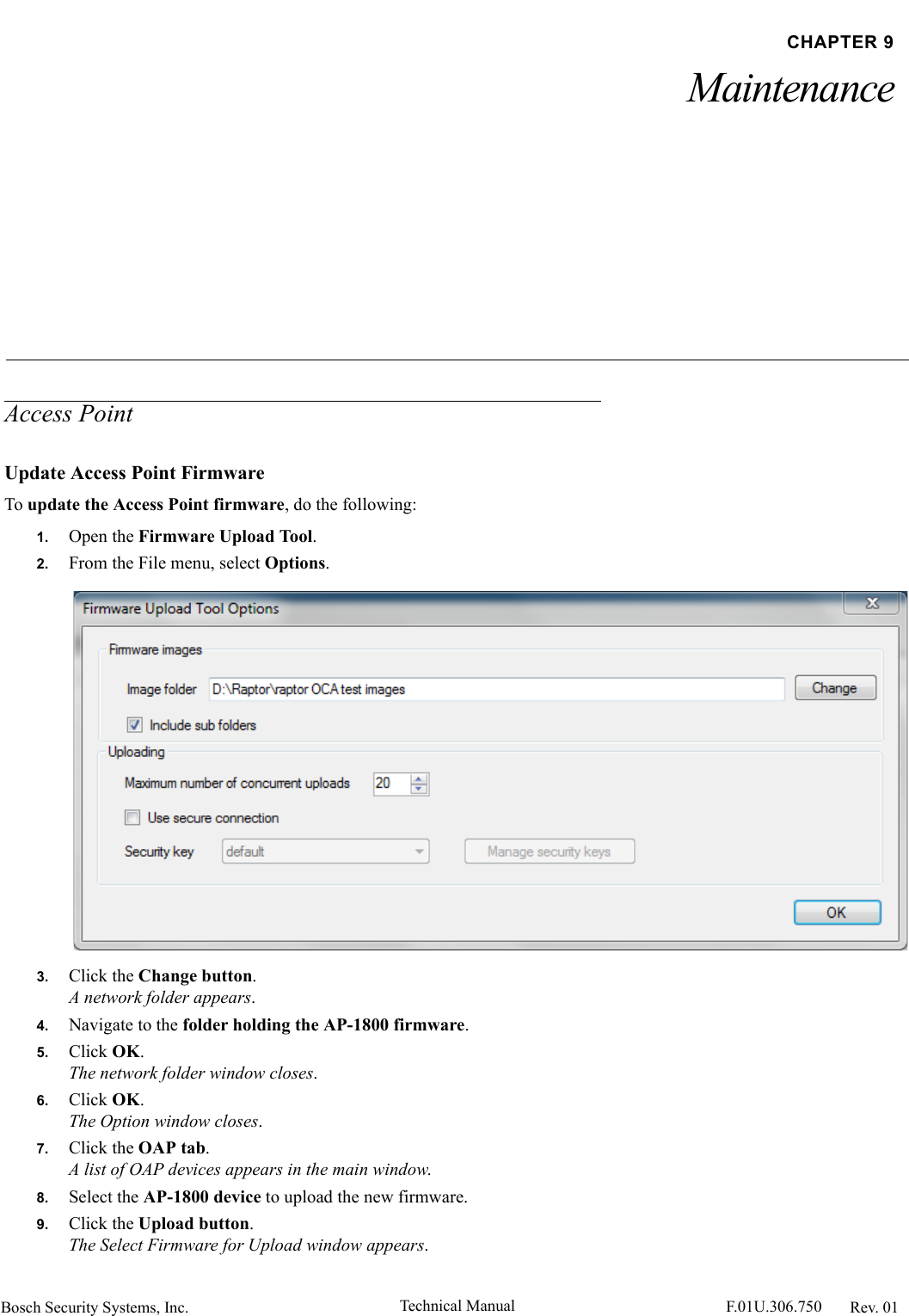 CHAPTER 9

Maintenance

Access Point

Update Access Point Firmware

To update the Access Point firmware, do the following:

1. Open the Firmware Upload Tool.

2. From the File menu, select Options.

Firmware Upload Tool Options

Firmware images

Image folder D:\Raptor\raptor OCA test images Change

Include sub folders

Uploading

Maximum number of concurrent uploads 20

Use secure connection

Security key default Manage security keys

OK

3. Click the Change button.
A network folder appears.

4. Navigate to the folder holding the AP-1800 firmware.

5. Click OK.
The network folder window closes.

6. Click OK.
The Option window closes.

7. Click the OAP tab.
A list of OAP devices appears in the main window.

8. Select the AP-1800 device to upload the new firmware.

9. Click the Upload button.
The Select Firmware for Upload window appears.

Bosch Security Systems, Inc. Technical Manual F.01U.306.750 Rev. 01